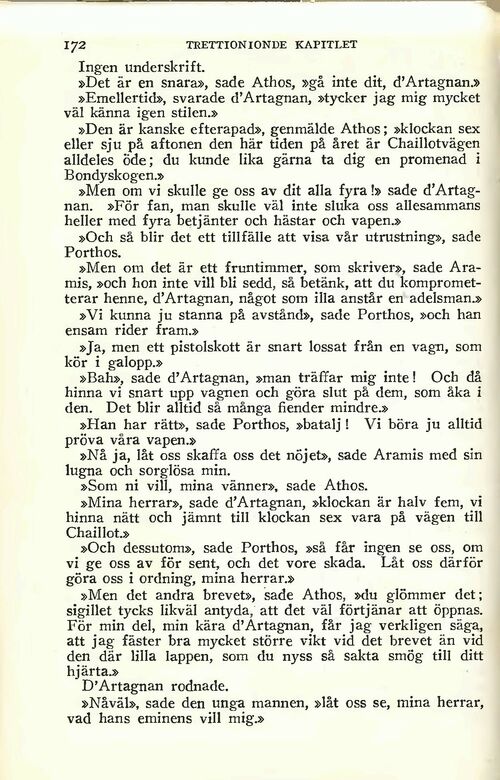 172 TRETTIONIONDE KAPITLET

Ingen underskrift.

»Det är en snara», sade Athos, »gå inte dit, d'Artagnan.»

»Emellertid», svarade d'Artagnan, »tycker jag mig mycket väl känna igen stilen.»

»Den är kanske efterapad», genmälde Athos; »klockan sex eller sju på aftonen den här tiden på året är Chaillotvägen alldeles öde; du kunde lika gärna ta dig en promenad i Bondyskogen.»

»Men om vi skulle ge oss av dit alla fyra!» sade d'Artagnan. »För fan, man skulle väl inte sluka oss allesammans heller med fyra betjänter och hästar och vapen.»

»Och så blir det ett tillfälle att visa vår utrustning», sade Porthos.

»Men om det är ett fruntimmer, som skriver», sade Aramis, »och hon inte vill bli sedd, så betänk, att du komprometterar henne, d'Artagnan, något som illa anstår en adelsman.»

»Vi kunna ju stanna på avstånd», sade Porthos, »och han ensam rider fram.»

»Ja, men ett pistolskott är snart lossat från en vagn, som kör i galopp.»

»Bah», sade d'Artagnan, »man träffar mig inte! Och då hinna vi snart upp vagnen och göra slut på dem, som åka i den. Det blir alltid så många fiender mindre.»

»Han har rätt», sade Porthos, »batalj! Vi böra ju alltid pröva våra vapen.»

»Nå ja, låt oss skaffa oss det nöjet», sade Aramis med sin lugna och sorglösa min.

»Som ni vill, mina vänner», sade Athos.

»Mina herrar», sade d'Artagnan, »klockan är halv fem, vi hinna nätt och jämnt till klockan sex vara på vägen till Chaillot.»

»Och dessutom», sade Porthos, »så får ingen se oss, om vi ge oss av för sent, och det vore skada. Låt oss därför göra oss i ordning, mina herrar.»

»Men det andra brevet», sade Athos, »du glömmer det; sigillet tycks likväl antyda, att det väl förtjänar att öppnas. För min del, min kära d'Artagnan, får jag verkligen säga, att jag fäster bra mycket större vikt vid det brevet än vid den där lilla lappen, som du nyss så sakta smög till ditt hjärta.»

D'Artagnan rodnade.

»Nåväl», sade den unga mannen, »låt oss se, mina herrar, vad hans eminens vill mig.»